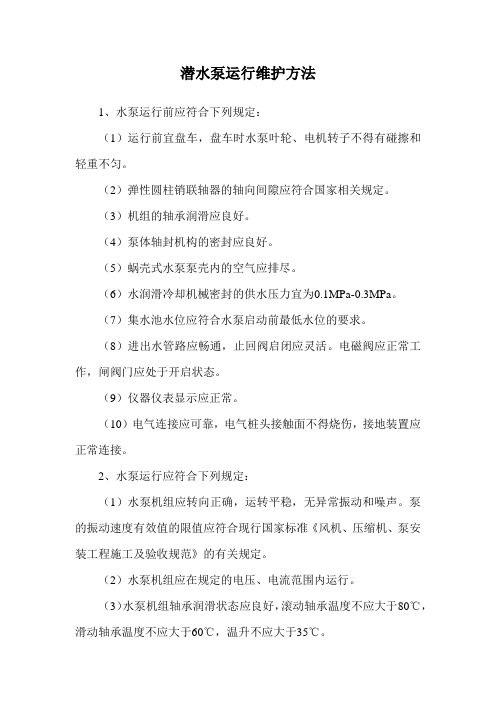 潜水泵运行维护方法

1、水泵运行前应符合下列规定：

（1）运行前宜盘车，盘车时水泵叶轮、电机转子不得有碰擦和轻重不匀。

（2）弹性圆柱销联轴器的轴向间隙应符合国家相关规定。

（3）机组的轴承润滑应良好。

（4）泵体轴封机构的密封应良好。

（5）蜗壳式水泵泵壳内的空气应排尽。

（6）水润滑冷却机械密封的供水压力宜为0.1MPa-0.3MPa。

（7）集水池水位应符合水泵启动前最低水位的要求。

（8）进出水管路应畅通，止回阀启闭应灵活。电磁阀应正常工作，闸阀门应处于开启状态。

（9）仪器仪表显示应正常。

（10）电气连接应可靠，电气桩头接触面不得烧伤，接地装置应正常连接。

2、水泵运行应符合下列规定：

（1）水泵机组应转向正确，运转平稳，无异常振动和噪声。泵的振动速度有效值的限值应符合现行国家标准《风机、压缩机、泵安装工程施工及验收规范》的有关规定。

（2）水泵机组应在规定的电压、电流范围内运行。

（3）水泵机组轴承润滑状态应良好，滚动轴承温度不应大于80℃，滑动轴承温度不应大于60℃，温升不应大于35℃。